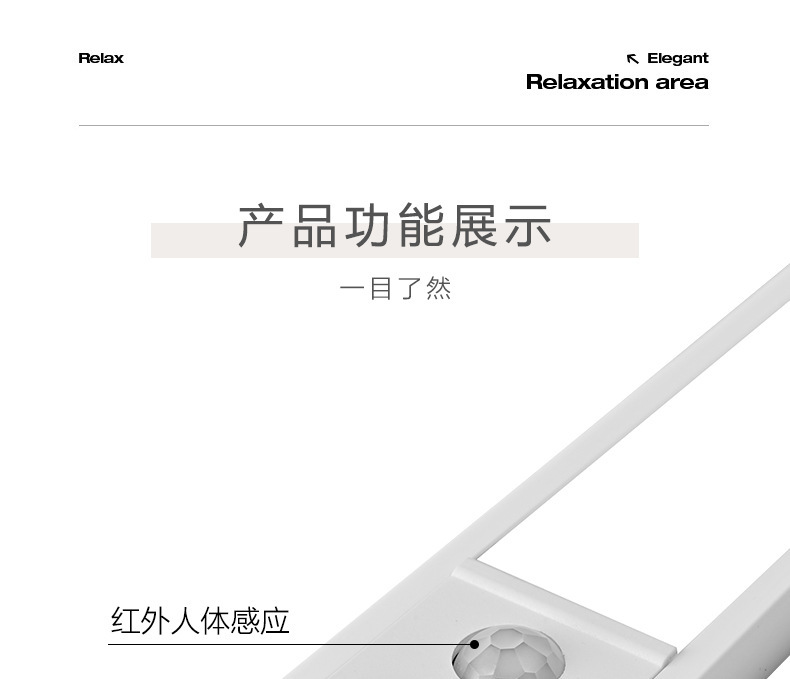 Relax

↖ Elegant
Relaxation area

产品功能展示

一目了然

红外人体感应